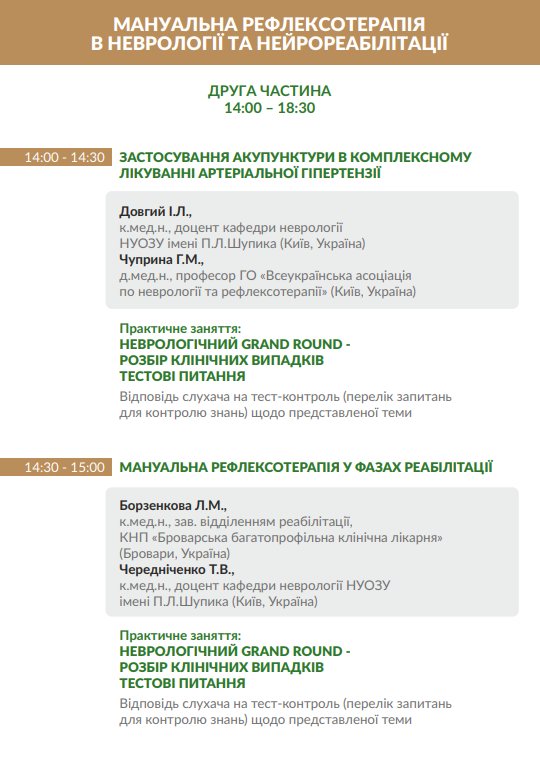 МАНУАЛЬНА РЕФЛЕКСОТЕРАПІЯ В НЕВРОЛОГІЇ ТА НЕЙРОРЕАБІЛІТАЦІЇ

ДРУГА ЧАСТИНА
14:00 – 18:30

14:00 - 14:30

ЗАСТОСУВАННЯ АКУПУНКТУРИ В КОМПЛЕКСНОМУ ЛІКУВАННІ АРТЕРІАЛЬНОЇ ГІПЕРТЕНЗІЇ

Довгий І.Л.,
к.мед.н., доцент кафедри неврології НУОЗУ імені П.Л.Шупика (Київ, Україна)
Чуприна Г.М.,
д.мед.н., професор ГО «Всеукраїнська асоціація по неврології та рефлексотерапії» (Київ, Україна)

Практичне заняття:
НЕВРОЛОГІЧНИЙ GRAND ROUND - РОЗБІР КЛІНІЧНИХ ВИПАДКІВ ТЕСТОВІ ПИТАННЯ
Відповідь слухача на тест-контроль (перелік запитань для контролю знань) щодо представленої теми

14:30 - 15:00

МАНУАЛЬНА РЕФЛЕКСОТЕРАПІЯ У ФАЗАХ РЕАБІЛІТАЦІЇ

Борзенкова Л.М.,
к.мед.н., зав. відділенням реабілітації, КНП «Броварська багатопрофільна клінічна лікарня» (Бровари, Україна)
Чередніченко Т.В.,
к.мед.н., доцент кафедри неврології НУОЗУ імені П.Л.Шупика (Київ, Україна)

Практичне заняття:
НЕВРОЛОГІЧНИЙ GRAND ROUND - РОЗБІР КЛІНІЧНИХ ВИПАДКІВ ТЕСТОВІ ПИТАННЯ
Відповідь слухача на тест-контроль (перелік запитань для контролю знань) щодо представленої теми